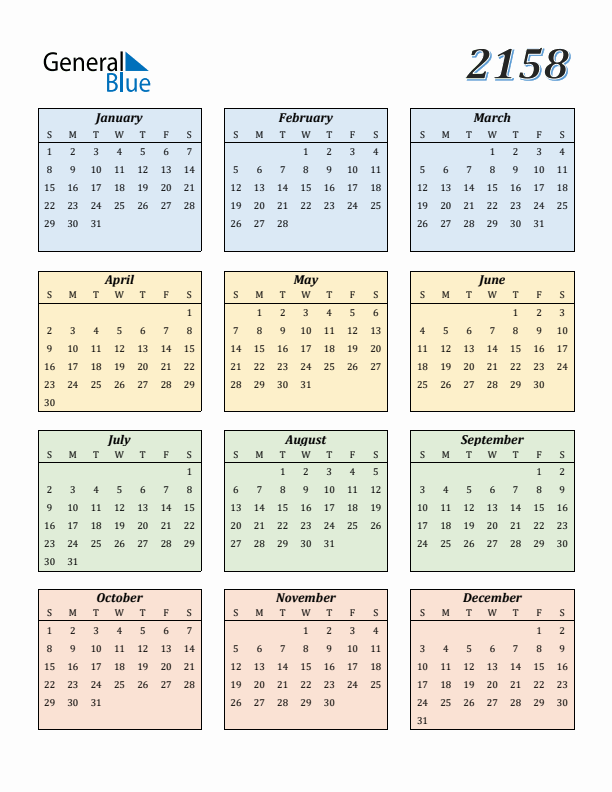 General Blue

2158

January
| S | M | T | W | T | F | S |
|---|---|---|---|---|---|---|
| 1 | 2 | 3 | 4 | 5 | 6 | 7 |
| 8 | 9 | 10 | 11 | 12 | 13 | 14 |
| 15 | 16 | 17 | 18 | 19 | 20 | 21 |
| 22 | 23 | 24 | 25 | 26 | 27 | 28 |
| 29 | 30 | 31 | | | | |

February
| S | M | T | W | T | F | S |
|---|---|---|---|---|---|---|
| | | | 1 | 2 | 3 | 4 |
| 5 | 6 | 7 | 8 | 9 | 10 | 11 |
| 12 | 13 | 14 | 15 | 16 | 17 | 18 |
| 19 | 20 | 21 | 22 | 23 | 24 | 25 |
| 26 | 27 | 28 | | | | |

March
| S | M | T | W | T | F | S |
|---|---|---|---|---|---|---|
| | | | 1 | 2 | 3 | 4 |
| 5 | 6 | 7 | 8 | 9 | 10 | 11 |
| 12 | 13 | 14 | 15 | 16 | 17 | 18 |
| 19 | 20 | 21 | 22 | 23 | 24 | 25 |
| 26 | 27 | 28 | 29 | 30 | 31 | |

April
| S | M | T | W | T | F | S |
|---|---|---|---|---|---|---|
| | | | | | | 1 |
| 2 | 3 | 4 | 5 | 6 | 7 | 8 |
| 9 | 10 | 11 | 12 | 13 | 14 | 15 |
| 16 | 17 | 18 | 19 | 20 | 21 | 22 |
| 23 | 24 | 25 | 26 | 27 | 28 | 29 |
| 30 | | | | | | |

May
| S | M | T | W | T | F | S |
|---|---|---|---|---|---|---|
| | 1 | 2 | 3 | 4 | 5 | 6 |
| 7 | 8 | 9 | 10 | 11 | 12 | 13 |
| 14 | 15 | 16 | 17 | 18 | 19 | 20 |
| 21 | 22 | 23 | 24 | 25 | 26 | 27 |
| 28 | 29 | 30 | 31 | | | |

June
| S | M | T | W | T | F | S |
|---|---|---|---|---|---|---|
| | | | | 1 | 2 | 3 |
| 4 | 5 | 6 | 7 | 8 | 9 | 10 |
| 11 | 12 | 13 | 14 | 15 | 16 | 17 |
| 18 | 19 | 20 | 21 | 22 | 23 | 24 |
| 25 | 26 | 27 | 28 | 29 | 30 | |

July
| S | M | T | W | T | F | S |
|---|---|---|---|---|---|---|
| | | | | | | 1 |
| 2 | 3 | 4 | 5 | 6 | 7 | 8 |
| 9 | 10 | 11 | 12 | 13 | 14 | 15 |
| 16 | 17 | 18 | 19 | 20 | 21 | 22 |
| 23 | 24 | 25 | 26 | 27 | 28 | 29 |
| 30 | 31 | | | | | |

August
| S | M | T | W | T | F | S |
|---|---|---|---|---|---|---|
| | | 1 | 2 | 3 | 4 | 5 |
| 6 | 7 | 8 | 9 | 10 | 11 | 12 |
| 13 | 14 | 15 | 16 | 17 | 18 | 19 |
| 20 | 21 | 22 | 23 | 24 | 25 | 26 |
| 27 | 28 | 29 | 30 | 31 | | |

September
| S | M | T | W | T | F | S |
|---|---|---|---|---|---|---|
| | | | | | 1 | 2 |
| 3 | 4 | 5 | 6 | 7 | 8 | 9 |
| 10 | 11 | 12 | 13 | 14 | 15 | 16 |
| 17 | 18 | 19 | 20 | 21 | 22 | 23 |
| 24 | 25 | 26 | 27 | 28 | 29 | 30 |

October
| S | M | T | W | T | F | S |
|---|---|---|---|---|---|---|
| 1 | 2 | 3 | 4 | 5 | 6 | 7 |
| 8 | 9 | 10 | 11 | 12 | 13 | 14 |
| 15 | 16 | 17 | 18 | 19 | 20 | 21 |
| 22 | 23 | 24 | 25 | 26 | 27 | 28 |
| 29 | 30 | 31 | | | | |

November
| S | M | T | W | T | F | S |
|---|---|---|---|---|---|---|
| | | | 1 | 2 | 3 | 4 |
| 5 | 6 | 7 | 8 | 9 | 10 | 11 |
| 12 | 13 | 14 | 15 | 16 | 17 | 18 |
| 19 | 20 | 21 | 22 | 23 | 24 | 25 |
| 26 | 27 | 28 | 29 | 30 | | |

December
| S | M | T | W | T | F | S |
|---|---|---|---|---|---|---|
| | | | | | 1 | 2 |
| 3 | 4 | 5 | 6 | 7 | 8 | 9 |
| 10 | 11 | 12 | 13 | 14 | 15 | 16 |
| 17 | 18 | 19 | 20 | 21 | 22 | 23 |
| 24 | 25 | 26 | 27 | 28 | 29 | 30 |
| 31 | | | | | | |